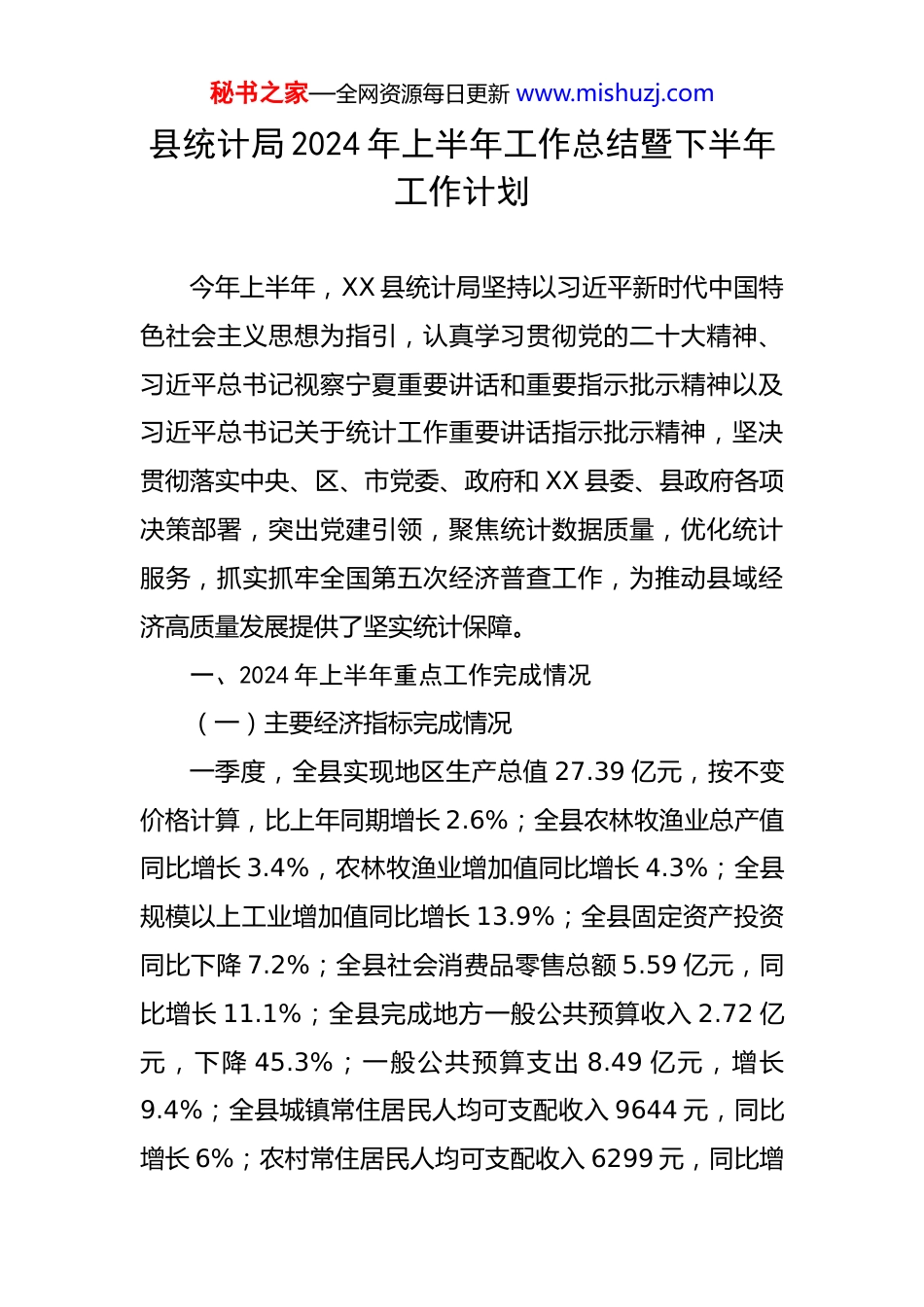 秘书之家—全网资源每日更新 www.mishuzj.com

县统计局2024年上半年工作总结暨下半年工作计划

今年上半年，XX县统计局坚持以习近平新时代中国特色社会主义思想为指引，认真学习贯彻党的二十大精神、习近平总书记视察宁夏重要讲话和重要指示批示精神以及习近平总书记关于统计工作重要讲话指示批示精神，坚决贯彻落实中央、区、市党委、政府和XX县委、县政府各项决策部署，突出党建引领，聚焦统计数据质量，优化统计服务，抓实抓牢全国第五次经济普查工作，为推动县域经济高质量发展提供了坚实统计保障。

一、2024年上半年重点工作完成情况

（一）主要经济指标完成情况

一季度，全县实现地区生产总值27.39亿元，按不变价格计算，比上年同期增长2.6%；全县农林牧渔业总产值同比增长3.4%，农林牧渔业增加值同比增长4.3%；全县规模以上工业增加值同比增长13.9%；全县固定资产投资同比下降7.2%；全县社会消费品零售总额5.59亿元，同比增长11.1%；全县完成地方一般公共预算收入2.72亿元，下降45.3%；一般公共预算支出8.49亿元，增长9.4%；全县城镇常住居民人均可支配收入9644元，同比增长6%；农村常住居民人均可支配收入6299元，同比增